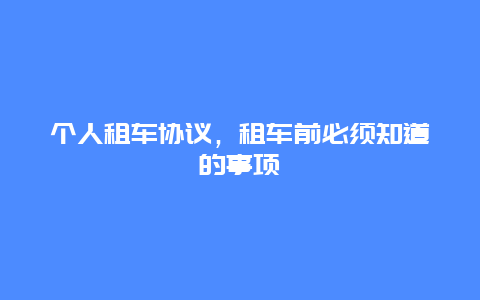 个人租车协议，租车前必须知道的事项